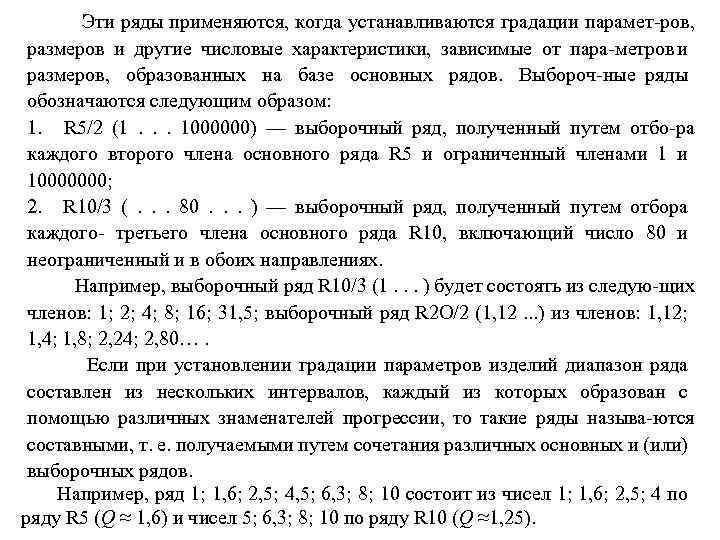 Эти ряды применяются, когда устанавливаются градации парамет-ров, размеров и другие числовые характеристики, зависимые от пара-метров и размеров, образованных на базе основных рядов. Выбороч-ные ряды обозначаются следующим образом:

1. R5/2 (1 . . . 1000000) — выборочный ряд, полученный путем отбо-ра каждого второго члена основного ряда R5 и ограниченный членами 1 и 10000000;

2. R10/3 ( . . . 80 . . . ) — выборочный ряд, полученный путем отбора каждого- третьего члена основного ряда R10, включающий число 80 и неограниченный и в обоих направлениях.

Например, выборочный ряд R10/3 (1 . . . ) будет состоять из следую-щих членов: 1; 2; 4; 8; 16; 31,5; выборочный ряд R2O/2 (1,12 ...) из членов: 1,12; 1,4; 1,8; 2,24; 2,80… .

Если при установлении градации параметров изделий диапазон ряда составлен из нескольких интервалов, каждый из которых образован с помощью различных знаменателей прогрессии, то такие ряды называ-ются составными, т. е. получаемыми путем сочетания различных основных и (или) выборочных рядов.

Например, ряд 1; 1,6; 2,5; 4,5; 6,3; 8; 10 состоит из чисел 1; 1,6; 2,5; 4 по ряду R5 ($Q \approx 1,6$) и чисел 5; 6,3; 8; 10 по ряду R10 ($Q \approx 1,25$).